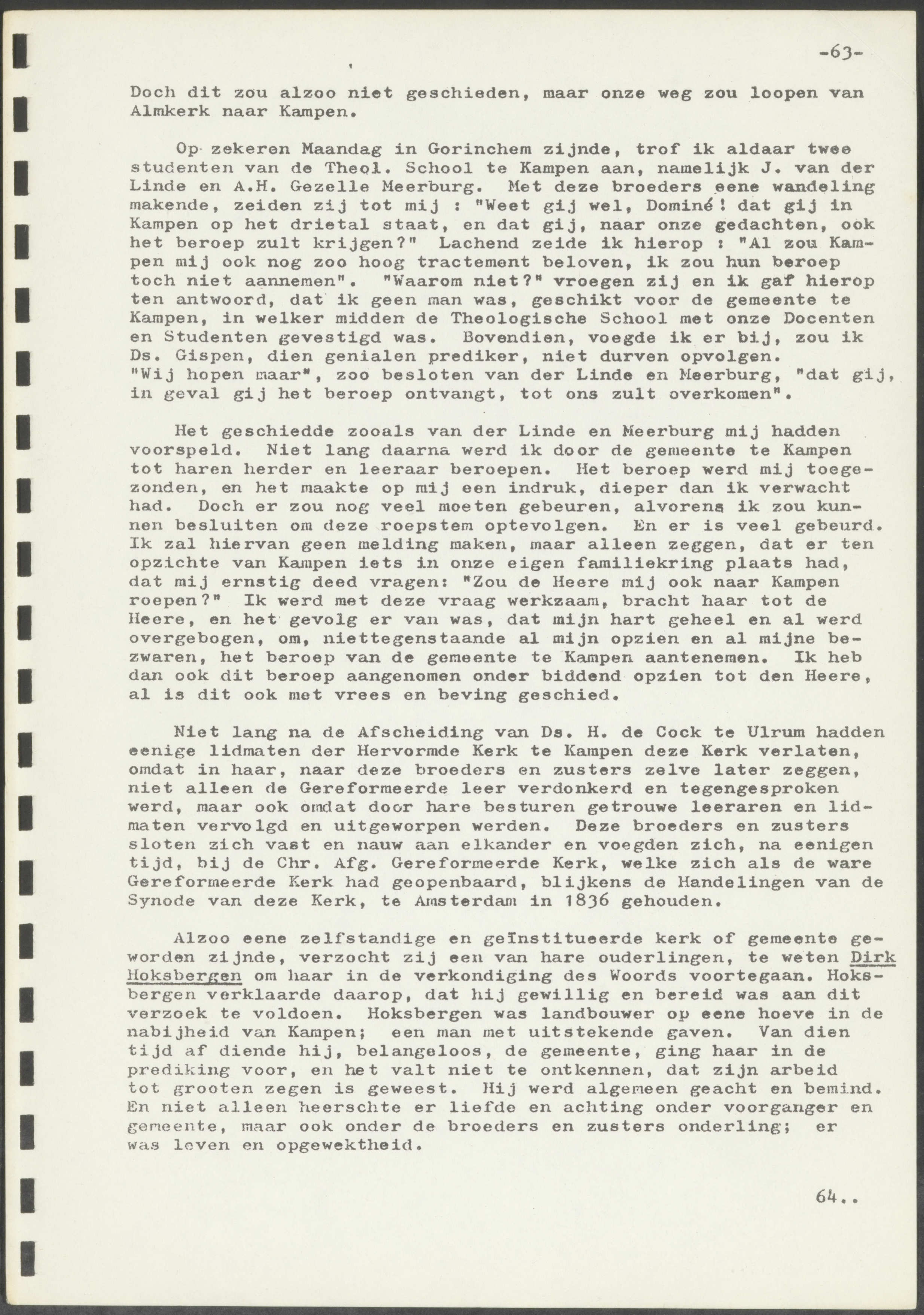 -63-

Doch dit zou alzoo niet geschieden, maar onze weg zou loopen van Almkerk naar Kampen.

Op zekeren Maandag in Gorinchem zijnde, trof ik aldaar twee studenten van de Theol. School te Kampen aan, namelijk J. van der Linde en A.H. Gezelle Meerburg. Met deze broeders eene wandeling makende, zeiden zij tot mij : "Weet gij wel, Dominé! dat gij in Kampen op het drietal staat, en dat gij, naar onze gedachten, ook het beroep zult krijgen?" Lachend zeide ik hierop : "Al zou Kampen mij ook nog zoo hoog tractement beloven, ik zou hun beroep toch niet aannemen". "Waarom niet?" vroegen zij en ik gaf hierop ten antwoord, dat ik geen man was, geschikt voor de gemeente te Kampen, in welker midden de Theologische School met onze Docenten en Studenten gevestigd was. Bovendien, voegde ik er bij, zou ik Ds. Gispen, dien genialen prediker, niet durven opvolgen. "Wij hopen maar", zoo besloten van der Linde en Meerburg, "dat gij, in geval gij het beroep ontvangt, tot ons zult overkomen".

Het geschiedde zooals van der Linde en Meerburg mij hadden voorspeld. Niet lang daarna werd ik door de gemeente te Kampen tot haren herder en leeraar beroepen. Het beroep werd mij toegezonden, en het maakte op mij een indruk, dieper dan ik verwacht had. Doch er zou nog veel moeten gebeuren, alvorens ik zou kunnen besluiten om deze roepstem optevolgen. En er is veel gebeurd. Ik zal hiervan geen melding maken, maar alleen zeggen, dat er ten opzichte van Kampen iets in onze eigen familiekring plaats had, dat mij ernstig deed vragen: "Zou de Heere mij ook naar Kampen roepen?" Ik werd met deze vraag werkzaam, bracht haar tot de Heere, en het gevolg er van was, dat mijn hart geheel en al werd overgebogen, om, niettegenstaande al mijn opzien en al mijne bezwaren, het beroep van de gemeente te Kampen aantenemen. Ik heb dan ook dit beroep aangenomen onder biddend opzien tot den Heere, al is dit ook met vrees en beving geschied.

Niet lang na de Afscheiding van Ds. H. de Cock te Ulrum hadden eenige lidmaten der Hervormde Kerk te Kampen deze Kerk verlaten, omdat in haar, naar deze broeders en zusters zelve later zeggen, niet alleen de Gereformeerde leer verdonkerd en tegengesproken werd, maar ook omdat door hare besturen getrouwe leeraren en lidmaten vervolgd en uitgeworpen werden. Deze broeders en zusters sloten zich vast en nauw aan elkander en voegden zich, na eenigen tijd, bij de Chr. Afg. Gereformeerde Kerk, welke zich als de ware Gereformeerde Kerk had geopenbaard, blijkens de Handelingen van de Synode van deze Kerk, te Amsterdam in 1836 gehouden.

Alzoo eene zelfstandige en geïnstitueerde kerk of gemeente geworden zijnde, verzocht zij een van hare ouderlingen, te weten Dirk Hoksbergen om haar in de verkondiging des Woords voortegaan. Hoksbergen verklaarde daarop, dat hij gewillig en bereid was aan dit verzoek te voldoen. Hoksbergen was landbouwer op eene hoeve in de nabijheid van Kampen; een man met uitstekende gaven. Van dien tijd af diende hij, belangeloos, de gemeente, ging haar in de prediking voor, en het valt niet te ontkennen, dat zijn arbeid tot grooten zegen is geweest. Hij werd algemeen geacht en bemind. En niet alleen heerschte er liefde en achting onder voorganger en gemeente, maar ook onder de broeders en zusters onderling; er was leven en opgewektheid.

64..